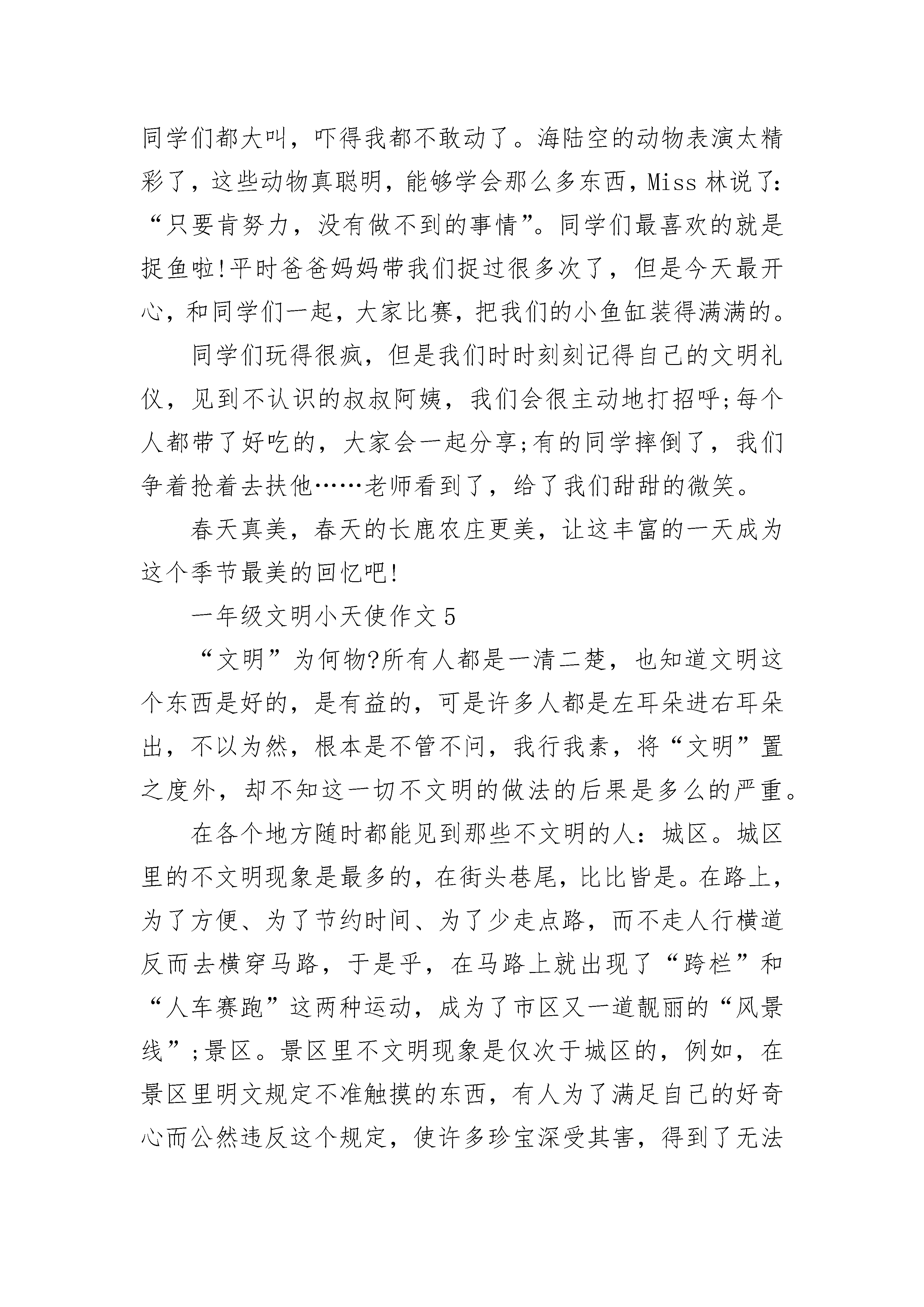 同学们都大叫，吓得我都不敢动了。海陆空的动物表演太精彩了，这些动物真聪明，能够学会那么多东西，Miss 林说了：“只要肯努力，没有做不到的事情”。同学们最喜欢的就是捉鱼啦!平时爸爸妈妈带我们捉过很多次了，但是今天最开心，和同学们一起，大家比赛，把我们的小鱼缸装得满满的。

同学们玩得很疯，但是我们时时刻刻记得自己的文明礼仪，见到不认识的叔叔阿姨，我们会很主动地打招呼;每个人都带了好吃的，大家会一起分享;有的同学摔倒了，我们争着抢着去扶他……老师看到了，给了我们甜甜的微笑。

春天真美，春天的长鹿农庄更美，让这丰富的一天成为这个季节最美的回忆吧!

一年级文明小天使作文 5

“文明”为何物?所有人都是一清二楚，也知道文明这个东西是好的，是有益的，可是许多人都是左耳朵进右耳朵出，不以为然，根本是不管不问，我行我素，将“文明”置之度外，却不知这一切不文明的做法的后果是多么的严重。

在各个地方随时都能见到那些不文明的人：城区。城区里的不文明现象是最多的，在街头巷尾，比比皆是。在路上，为了方便、为了节约时间、为了少走点路，而不走人行横道反而去横穿马路，于是乎，在马路上就出现了“跨栏”和“人车赛跑”这两种运动，成为了市区又一道靓丽的“风景线”;景区。景区里不文明现象是仅次于城区的，例如，在景区里明文规定不准触摸的东西，有人为了满足自己的好奇心而公然违反这个规定，使许多珍宝深受其害，得到了无法